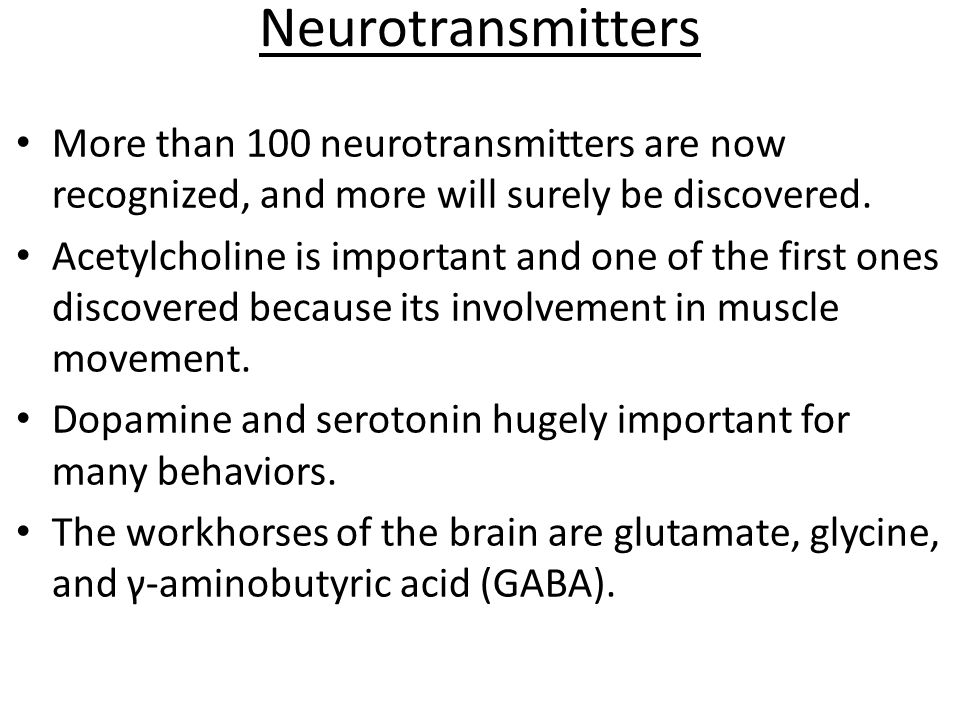 Neurotransmitters

• More than 100 neurotransmitters are now recognized, and more will surely be discovered.

• Acetylcholine is important and one of the first ones discovered because its involvement in muscle movement.

• Dopamine and serotonin hugely important for many behaviors.

• The workhorses of the brain are glutamate, glycine, and γ-aminobutyric acid (GABA).